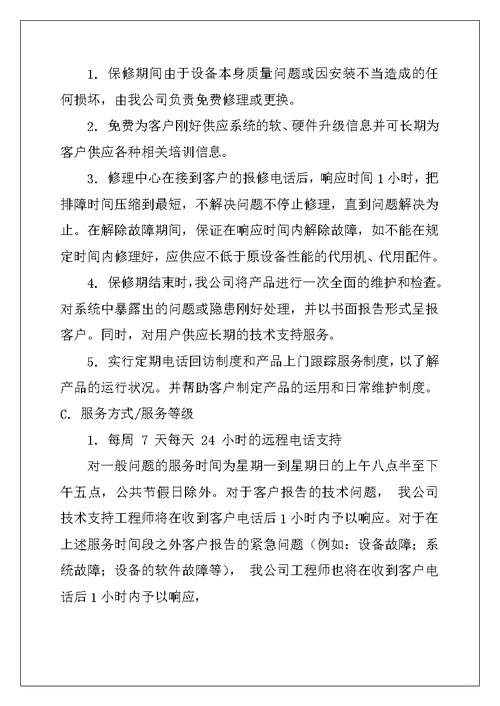 1. 保修期间由于设备本身质量问题或因安装不当造成的任何损坏，由我公司负责免费修理或更换。

2. 免费为客户刚好供应系统的软、硬件升级信息并可长期为客户供应各种相关培训信息。

3. 修理中心在接到客户的报修电话后，响应时间 1 小时，把排障时间压缩到最短，不解决问题不停止修理，直到问题解决为止。在解除故障期间，保证在响应时间内解除故障，如不能在规定时间内修理好，应供应不低于原设备性能的代用机、代用配件。

4. 保修期结束时，我公司将产品进行一次全面的维护和检查。对系统中暴露出的问题或隐患刚好处理，并以书面报告形式呈报客户。同时，对用户供应长期的技术支持服务。

5. 实行定期电话回访制度和产品上门跟踪服务制度，以了解产品的运行状况。并帮助客户制定产品的运用和日常维护制度。

C. 服务方式/服务等级

1. 每周 7 天每天 24 小时的远程电话支持

对一般问题的服务时间为星期一到星期日的上午八点半至下午五点，公共节假日除外。对于客户报告的技术问题， 我公司技术支持工程师将在收到客户电话后 1 小时内予以响应。对于在上述服务时间段之外客户报告的紧急问题（例如：设备故障；系统故障；设备的软件故障等）， 我公司工程师也将在收到客户电话后 1 小时内予以响应，